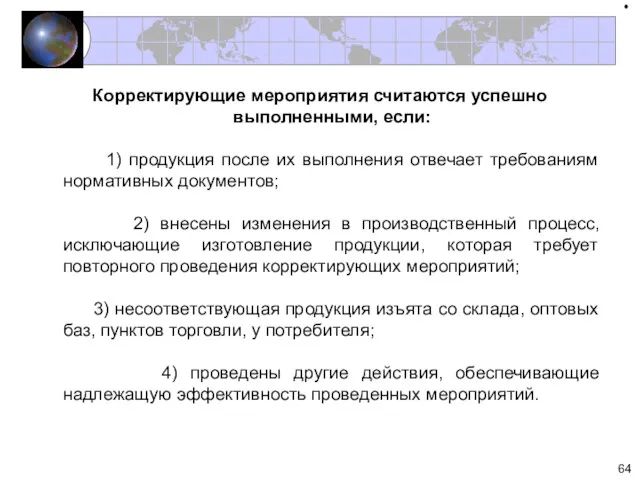 Корректирующие мероприятия считаются успешно выполненными, если:

1) продукция после их выполнения отвечает требованиям нормативных документов;

2) внесены изменения в производственный процесс, исключающие изготовление продукции, которая требует повторного проведения корректирующих мероприятий;

3) несоответствующая продукция изъята со склада, оптовых баз, пунктов торговли, у потребителя;

4) проведены другие действия, обеспечивающие надлежащую эффективность проведенных мероприятий.

64